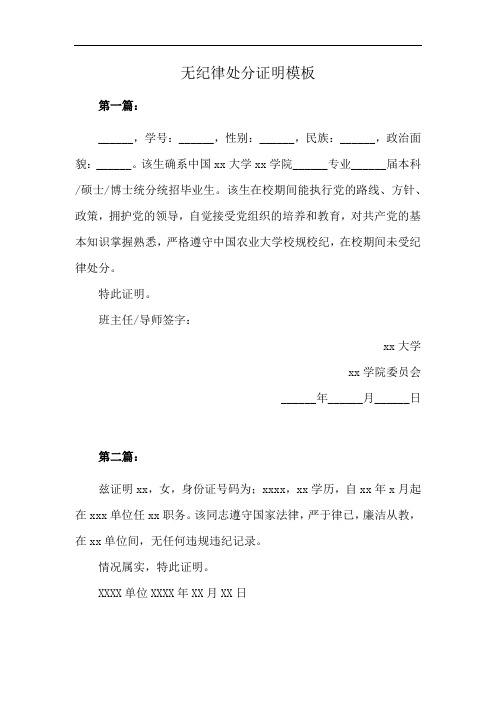 无纪律处分证明模板

第一篇：

______，学号：______，性别：______，民族：______，政治面貌：______。该生确系中国 xx 大学 xx 学院______专业______届本科/硕士/博士统分统招毕业生。该生在校期间能执行党的路线、方针、政策，拥护党的领导，自觉接受党组织的培养和教育，对共产党的基本知识掌握熟悉，严格遵守中国农业大学校规校纪，在校期间未受纪律处分。

特此证明。

班主任/导师签字：

xx 大学

xx 学院委员会

______年______月______日

第二篇：

兹证明 xx，女，身份证号码为：xxxx，xx 学历，自 xx 年 x 月起在 xxx 单位任 xx 职务。该同志遵守国家法律，严于律己，廉洁从教，在 xx 单位间，无任何违规违纪记录。

情况属实，特此证明。

XXXX 单位 XXXX 年 XX 月 XX 日